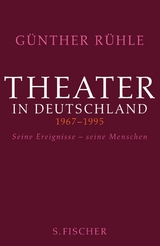 GÜNTHER RÜHLE

THEATER
IN DEUTSCHLAND
1967–1995
Seine Ereignisse – seine Menschen

S. FISCHER